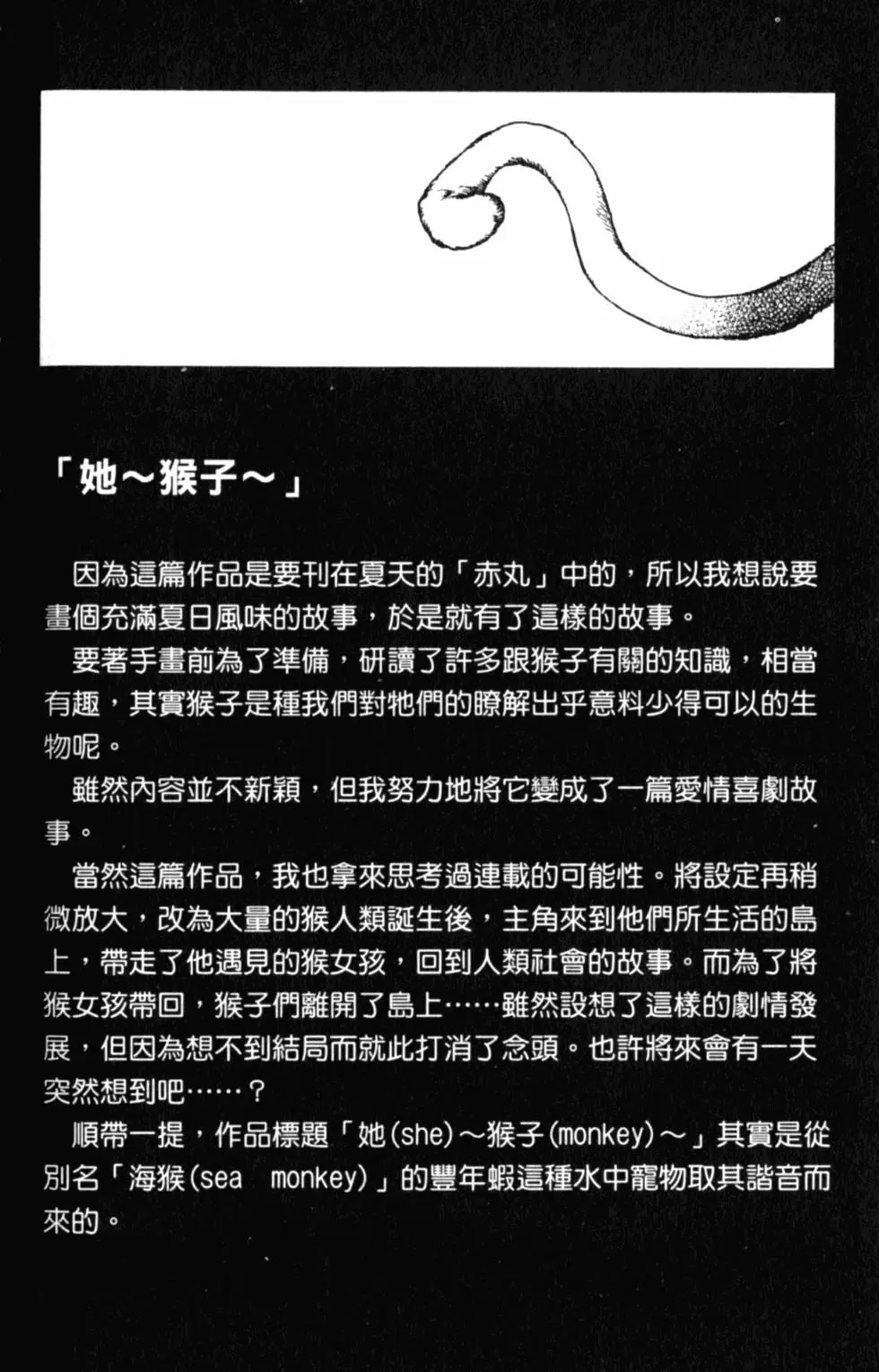 「她～猴子～」

因為這篇作品是要刊在夏天的「赤丸」中的，所以我想說要畫個充滿夏日風味的故事，於是就有了這樣的故事。

要著手畫前為了準備，研讀了許多跟猴子有關的知識，相當有趣，其實猴子是種我們對牠們的瞭解出乎意料少得可以的生物呢。

雖然內容並不新穎，但我努力地將它變成了一篇愛情喜劇故事。

當然這篇作品，我也拿來思考過連載的可能性。將設定再稍微放大，改為大量的猴人類誕生後，主角來到他們所生活的島上，帶走了他遇見的猴女孩，回到人類社會的故事。而為了將猴女孩帶回，猴子們離開了島上……雖然設想了這樣的劇情發展，但因為想不到結局而就此打消了念頭。也許將來會有一天突然想到吧……？

順帶一提，作品標題「她(she)～猴子(monkey)～」其實是從別名「海猴(sea monkey)」的豐年蝦這種水中寵物取其諧音而來的。